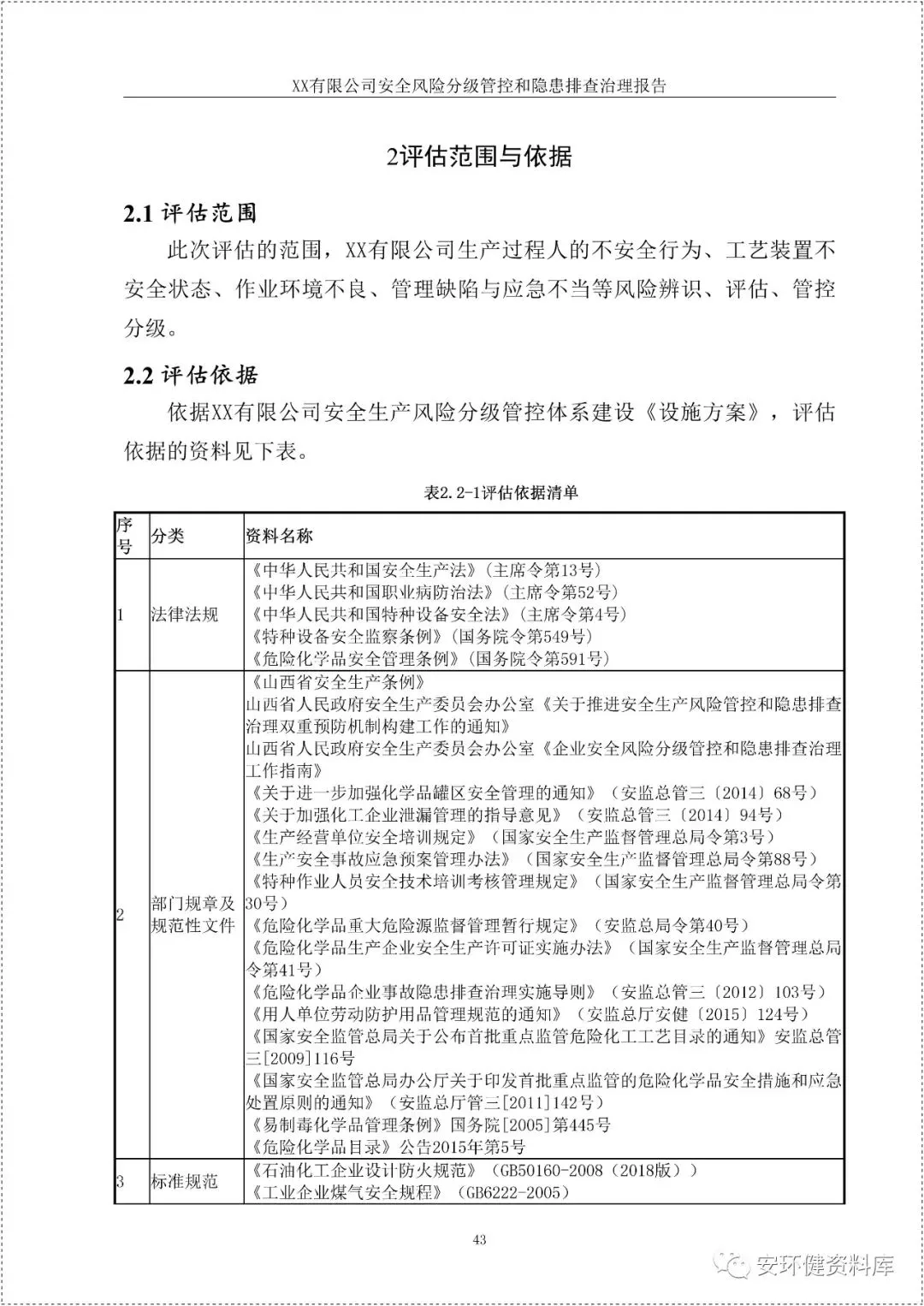 XX有限公司安全风险分级管控和隐患排查治理报告

2评估范围与依据

2.1 评估范围

此次评估的范围，XX有限公司生产过程人的不安全行为、工艺装置不安全状态、作业环境不良、管理缺陷与应急不当等风险辨识、评估、管控分级。

2.2 评估依据

依据XX有限公司安全生产风险分级管控体系建设《设施方案》，评估依据的资料见下表。

表2.2-1评估依据清单

| 序号 | 分类 | 资料名称 |
|---|---|---|
| 1 | 法律法规 | 《中华人民共和国安全生产法》（主席令第13号）<br>《中华人民共和国职业病防治法》（主席令第52号）<br>《中华人民共和国特种设备安全法》（主席令第4号）<br>《特种设备安全监察条例》（国务院令第549号）<br>《危险化学品安全管理条例》（国务院令第591号） |
| 2 | 部门规章及规范性文件 | 《山西省安全生产条例》<br>山西省人民政府安全生产委员会办公室《关于推进安全生产风险管控和隐患排查治理双重预防机制构建工作的通知》<br>山西省人民政府安全生产委员会办公室《企业安全风险分级管控和隐患排查治理工作指南》<br>《关于进一步加强化学品罐区安全管理的通知》（安监总管三〔2014〕68号）<br>《关于加强化工企业泄漏管理的指导意见》（安监总管三〔2014〕94号）<br>《生产经营单位安全培训规定》（国家安全生产监督管理总局令第3号）<br>《生产安全事故应急预案管理办法》（国家安全生产监督管理总局令第88号）<br>《特种作业人员安全技术培训考核管理规定》（国家安全生产监督管理总局令第30号）<br>《危险化学品重大危险源监督管理暂行规定》（安监总局令第40号）<br>《危险化学品生产企业安全生产许可证实施办法》（国家安全生产监督管理总局令第41号）<br>《危险化学品企业事故隐患排查治理实施导则》（安监总管三〔2012〕103号）<br>《用人单位劳动防护用品管理规范的通知》（安监总厅安健〔2015〕124号）<br>《国家安全监管总局关于公布首批重点监管危险化工工艺目录的通知》安监总管三[2009]116号<br>《国家安全监管总局办公厅关于印发首批重点监管的危险化学品安全措施和应急处置原则的通知》（安监总厅管三[2011]142号）<br>《易制毒化学品管理条例》国务院[2005]第445号<br>《危险化学品目录》公告2015年第5号 |
| 3 | 标准规范 | 《石油化工企业设计防火规范》（GB50160-2008（2018版））<br>《工业企业煤气安全规程》（GB6222-2005） |

43

安环健资料库